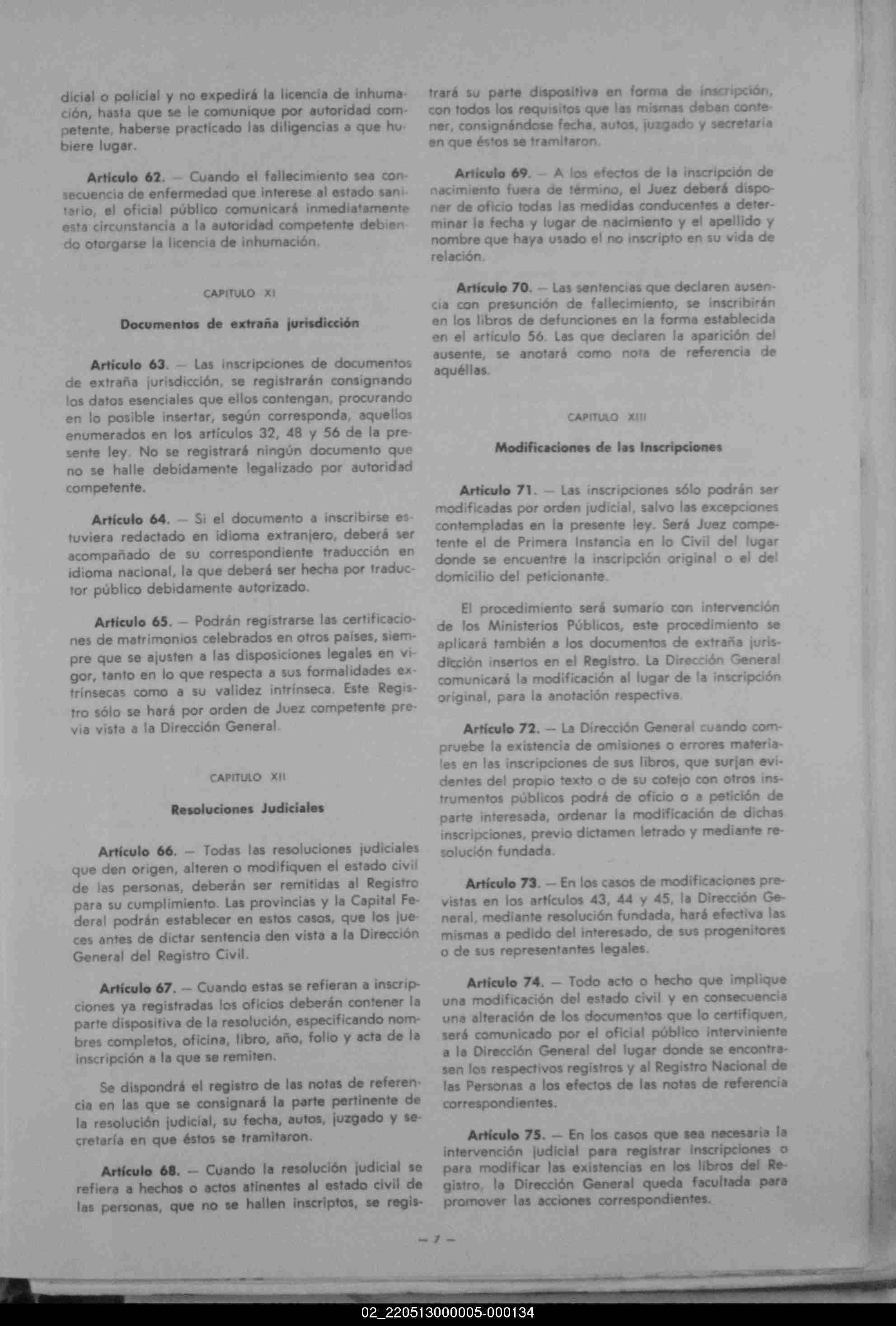 dicial o policial y no expedirá la licencia de inhumación, hasta que se le comunique por autoridad competente, haberse practicado las diligencias a que hubiere lugar.

Artículo 62. — Cuando el fallecimiento sea consecuencia de enfermedad que interese al estado sanitario, el oficial público comunicará inmediatamente esta circunstancia a la autoridad competente debiendo otorgarse la licencia de inhumación.

CAPITULO XI

Documentos de extraña jurisdicción

Artículo 63. — Las inscripciones de documentos de extraña jurisdicción, se registrarán consignando los datos esenciales que ellos contengan, procurando en lo posible insertar, según corresponda, aquellos enumerados en los artículos 32, 48 y 56 de la presente ley. No se registrará ningún documento que no se halle debidamente legalizado por autoridad competente.

Artículo 64. — Si el documento a inscribirse estuviera redactado en idioma extranjero, deberá ser acompañado de su correspondiente traducción en idioma nacional, la que deberá ser hecha por traductor público debidamente autorizado.

Artículo 65. — Podrán registrarse las certificaciones de matrimonios celebrados en otros países, siempre que se ajusten a las disposiciones legales en vigor, tanto en lo que respecta a sus formalidades extrínsecas como a su validez intrínseca. Este Registro sólo se hará por orden de Juez competente previa vista a la Dirección General.

CAPITULO XII

Resoluciones Judiciales

Artículo 66. — Todas las resoluciones judiciales que den origen, alteren o modifiquen el estado civil de las personas, deberán ser remitidas al Registro para su cumplimiento. Las provincias y la Capital Federal podrán establecer en estos casos, que los jueces antes de dictar sentencia den vista a la Dirección General del Registro Civil.

Artículo 67. — Cuando estas se refieran a inscripciones ya registradas los oficios deberán contener la parte dispositiva de la resolución, especificando nombres completos, oficina, libro, año, folio y acta de la inscripción a la que se remiten.

Se dispondrá el registro de las notas de referencia en las que se consignará la parte pertinente de la resolución judicial, su fecha, autos, juzgado y secretaría en que éstos se tramitaron.

Artículo 68. — Cuando la resolución judicial se refiera a hechos o actos atinentes al estado civil de las personas, que no se hallen inscriptos, se registrará su parte dispositiva en forma de inscripción, con todos los requisitos que las mismas deban contener, consignándose fecha, autos, juzgado y secretaría en que éstos se tramitaron.

Artículo 69. — A los efectos de la inscripción de nacimiento fuera de término, el Juez deberá disponer de oficio todas las medidas conducentes a determinar la fecha y lugar de nacimiento y el apellido y nombre que haya usado el no inscripto en su vida de relación.

Artículo 70. — Las sentencias que declaren ausencia con presunción de fallecimiento, se inscribirán en los libros de defunciones en la forma establecida en el artículo 56. Las que declaren la aparición del ausente, se anotará como nota de referencia de aquéllas.

CAPITULO XIII

Modificaciones de las Inscripciones

Artículo 71. — Las inscripciones sólo podrán ser modificadas por orden judicial, salvo las excepciones contempladas en la presente ley. Será Juez competente el de Primera Instancia en lo Civil del lugar donde se encuentre la inscripción original o el del domicilio del peticionante.

El procedimiento será sumario con intervención de los Ministerios Públicos, este procedimiento se aplicará también a los documentos de extraña jurisdicción insertos en el Registro. La Dirección General comunicará la modificación al lugar de la inscripción original, para la anotación respectiva.

Artículo 72. — La Dirección General cuando compruebe la existencia de omisiones o errores materiales en las inscripciones de sus libros, que surjan evidentes del propio texto o de su cotejo con otros instrumentos públicos podrá de oficio o a petición de parte interesada, ordenar la modificación de dichas inscripciones, previo dictamen letrado y mediante resolución fundada.

Artículo 73. — En los casos de modificaciones previstas en los artículos 43, 44 y 45, la Dirección General, mediante resolución fundada, hará efectiva las mismas a pedido del interesado, de sus progenitores o de sus representantes legales.

Artículo 74. — Todo acto o hecho que implique una modificación del estado civil y en consecuencia una alteración de los documentos que lo certifiquen, será comunicado por el oficial público interviniente a la Dirección General del lugar donde se encontrasen los respectivos registros y al Registro Nacional de las Personas a los efectos de las notas de referencia correspondientes.

Artículo 75. — En los casos que sea necesaria la intervención judicial para registrar inscripciones o para modificar las existencias en los libros del Registro, la Dirección General queda facultada para promover las acciones correspondientes.

— 7 —

02_220513000005-000134